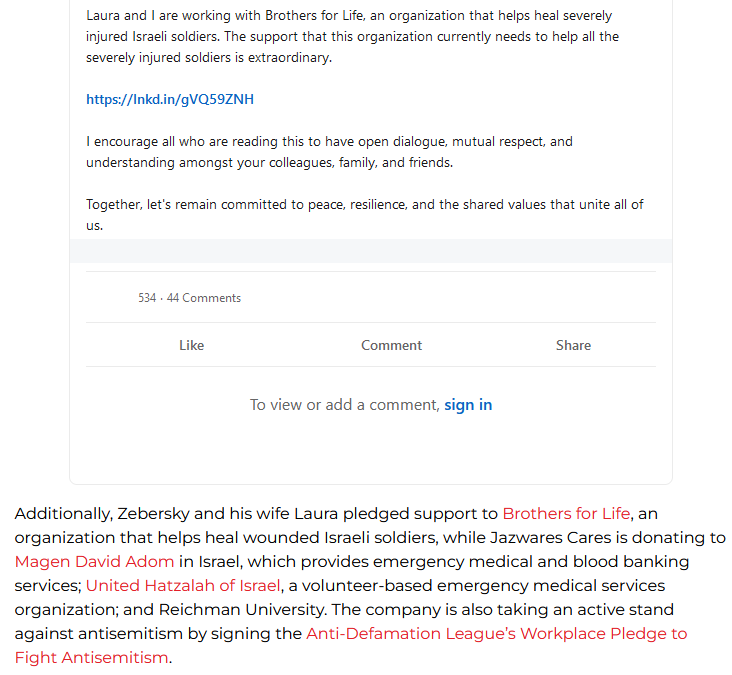 Laura and I are working with Brothers for Life, an organization that helps heal severely injured Israeli soldiers. The support that this organization currently needs to help all the severely injured soldiers is extraordinary.

https://lnkd.in/gVQ59ZNH

I encourage all who are reading this to have open dialogue, mutual respect, and understanding amongst your colleagues, family, and friends.

Together, let's remain committed to peace, resilience, and the shared values that unite all of us.

534 · 44 Comments

Like

Comment

Share

To view or add a comment, sign in

Additionally, Zebersky and his wife Laura pledged support to Brothers for Life, an organization that helps heal wounded Israeli soldiers, while Jazwares Cares is donating to Magen David Adom in Israel, which provides emergency medical and blood banking services; United Hatzalah of Israel, a volunteer-based emergency medical services organization; and Reichman University. The company is also taking an active stand against antisemitism by signing the Anti-Defamation League's Workplace Pledge to Fight Antisemitism.